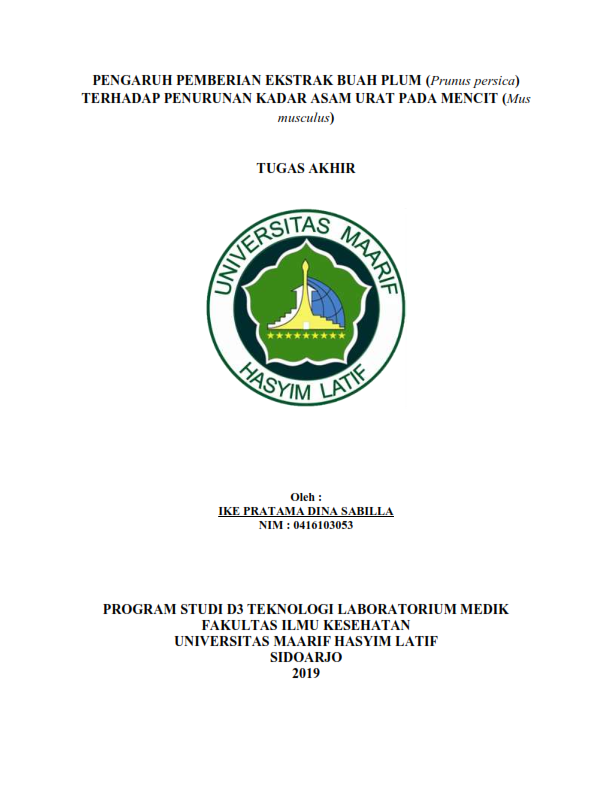 PENGARUH PEMBERIAN EKSTRAK BUAH PLUM (Prunus persica) TERHADAP PENURUNAN KADAR ASAM URAT PADA MENCIT (Mus musculus)

TUGAS AKHIR

UNIVERSITAS MAARIF
HASYIM LATIF

Oleh :
IKE PRATAMA DINA SABILLA
NIM : 0416103053

PROGRAM STUDI D3 TEKNOLOGI LABORATORIUM MEDIK
FAKULTAS ILMU KESEHATAN
UNIVERSITAS MAARIF HASYIM LATIF
SIDOARJO
2019